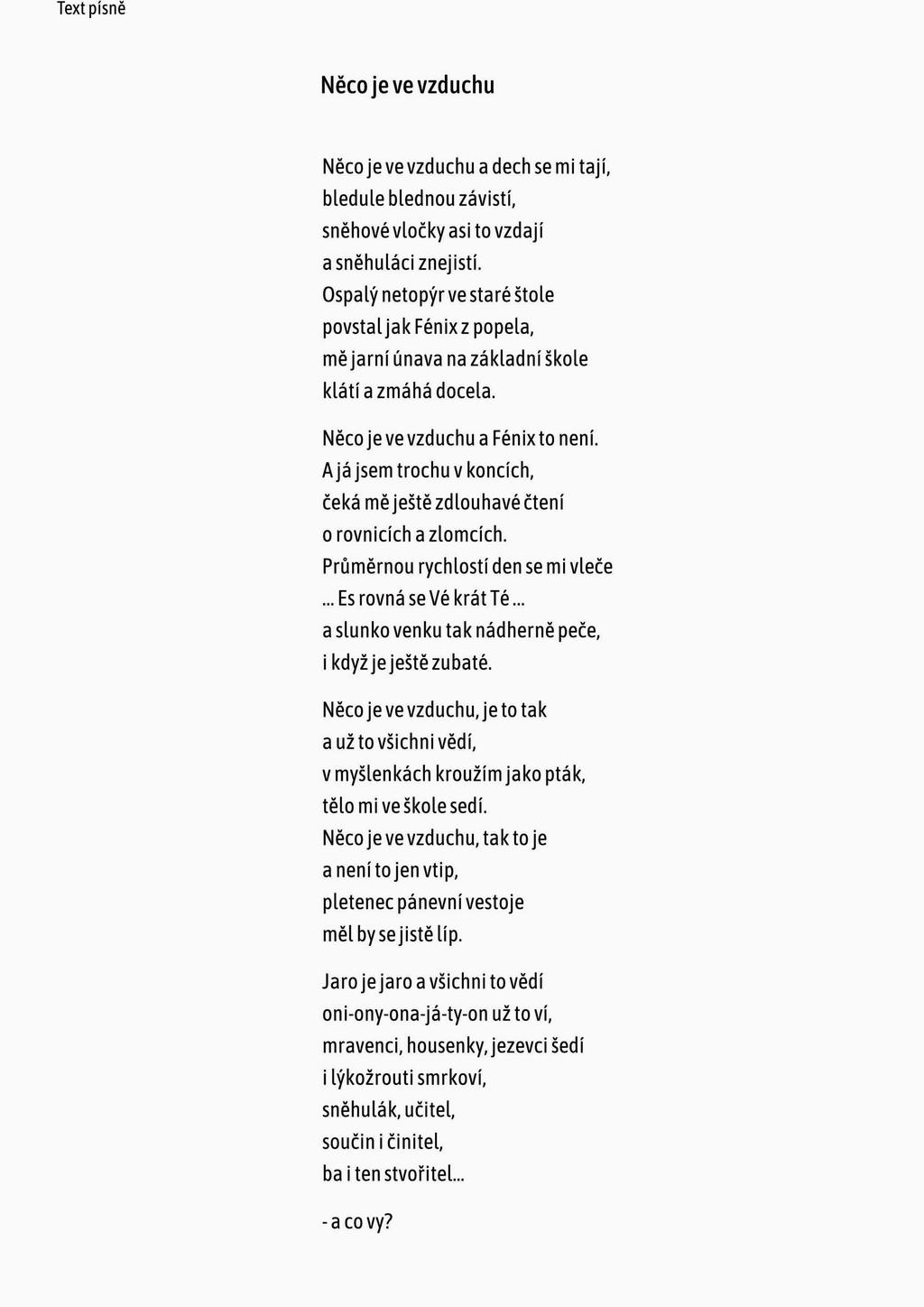 Text písně

Něco je ve vzduchu

Něco je ve vzduchu a dech se mi tají,
bledule blednou závistí,
sněhové vločky asi to vzdají
a sněhuláci znejistí.
Ospalý netopýr ve staré štole
povstal jak Fénix z popela,
mě jarní únava na základní škole
klátí a zmáhá docela.

Něco je ve vzduchu a Fénix to není.
A já jsem trochu v koncích,
čeká mě ještě zdlouhavé čtení
o rovnicích a zlomcích.
Průměrnou rychlostí den se mi vleče
... Es rovná se Vé krát Té ...
a slunko venku tak nádherně peče,
i když je ještě zubaté.

Něco je ve vzduchu, je to tak
a už to všichni vědí,
v myšlenkách kroužím jako pták,
tělo mi ve škole sedí.
Něco je ve vzduchu, tak to je
a není to jen vtip,
pletenec pánevní vestoje
měl by se jistě líp.

Jaro je jaro a všichni to vědí
oni-ony-ona-já-ty-on už to ví,
mravenci, housenky, jezevci šedí
i lýkožrouti smrkoví,
sněhulák, učitel,
součin i činitel,
ba i ten stvořitel...

- a co vy?